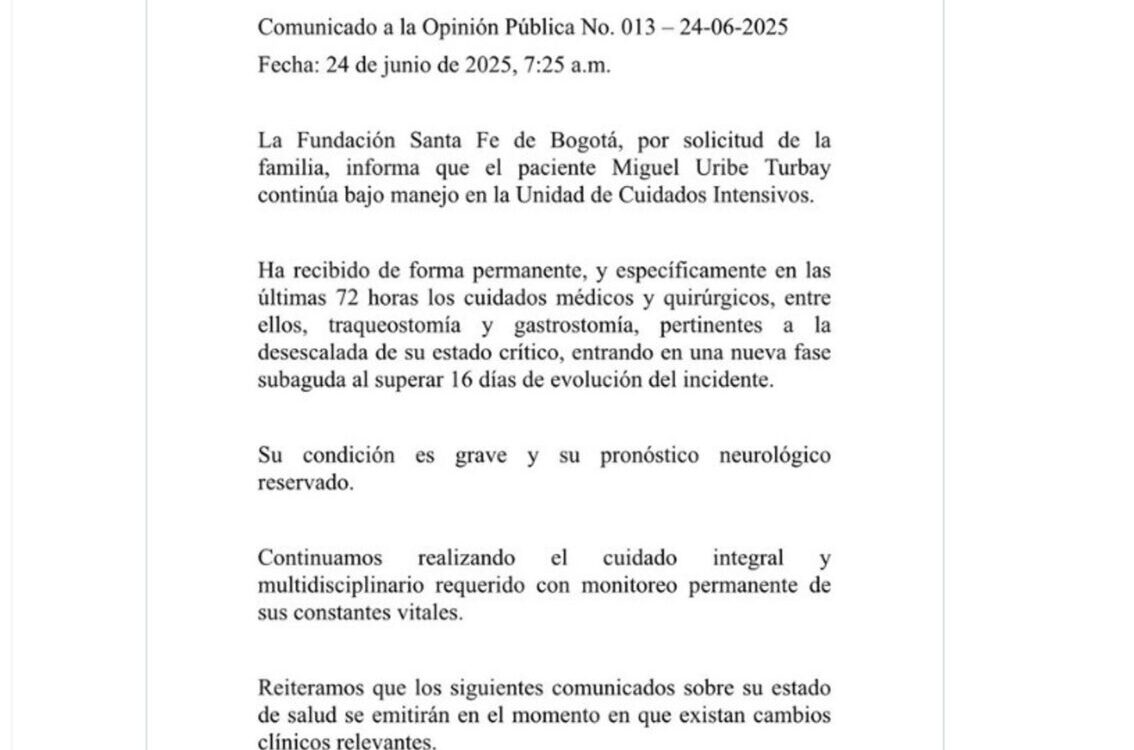 Comunicado a la Opinión Pública No. 013 – 24-06-2025

Fecha: 24 de junio de 2025, 7:25 a.m.

La Fundación Santa Fe de Bogotá, por solicitud de la familia, informa que el paciente Miguel Uribe Turbay continúa bajo manejo en la Unidad de Cuidados Intensivos.

Ha recibido de forma permanente, y específicamente en las últimas 72 horas los cuidados médicos y quirúrgicos, entre ellos, traqueostomía y gastrostomía, pertinentes a la desescalada de su estado crítico, entrando en una nueva fase subaguda al superar 16 días de evolución del incidente.

Su condición es grave y su pronóstico neurológico reservado.

Continuamos realizando el cuidado integral y multidisciplinario requerido con monitoreo permanente de sus constantes vitales.

Reiteramos que los siguientes comunicados sobre su estado de salud se emitirán en el momento en que existan cambios clínicos relevantes.